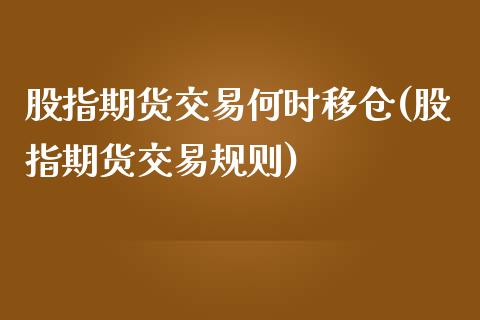 股指期货交易何时移仓(股指期货交易规则)